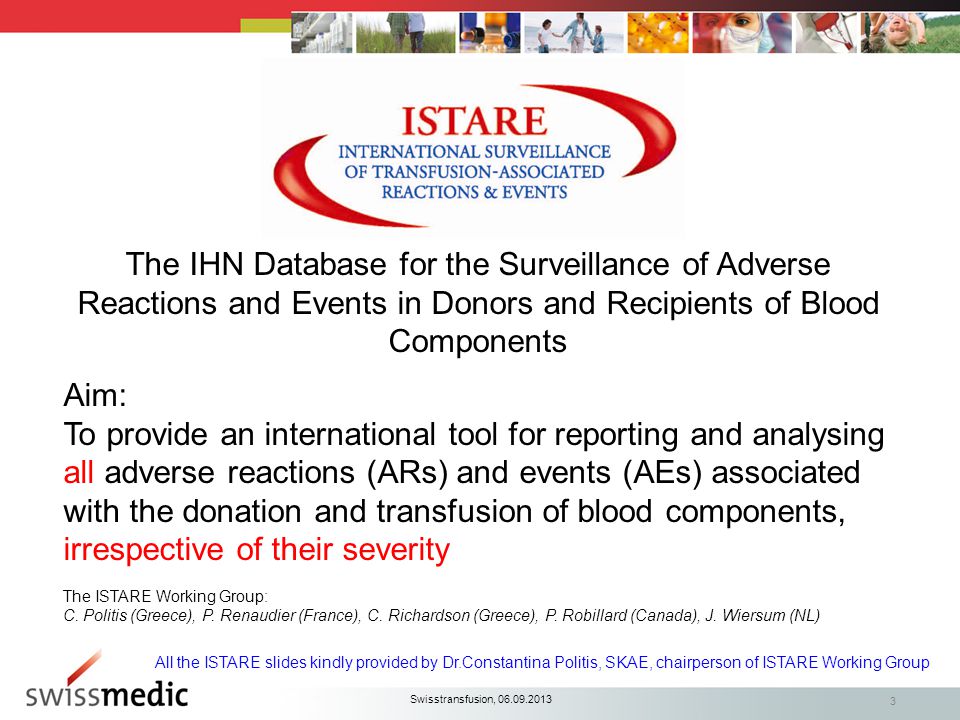 ISTARE
INTERNATIONAL SURVEILLANCE OF TRANSFUSION-ASSOCIATED REACTIONS & EVENTS

The IHN Database for the Surveillance of Adverse Reactions and Events in Donors and Recipients of Blood Components

Aim:
To provide an international tool for reporting and analysing all adverse reactions (ARs) and events (AEs) associated with the donation and transfusion of blood components, irrespective of their severity

The ISTARE Working Group:
C. Politis (Greece), P. Renaudier (France), C. Richardson (Greece), P. Robillard (Canada), J. Wiersum (NL)

All the ISTARE slides kindly provided by Dr.Constantina Politis, SKAE, chairperson of ISTARE Working Group

swissmedic

Swisstransfusion, 06.09.2013

3